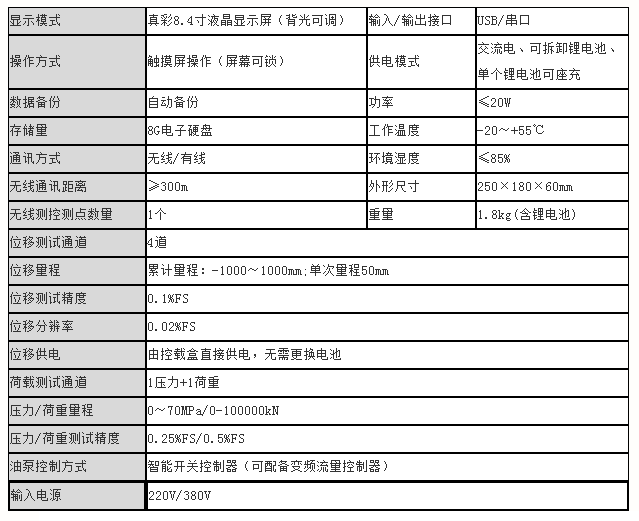 | 显示模式 | 真彩8.4寸液晶显示屏（背光可调） | 输入/输出接口 | USB/串口 |
|---|---|---|---|
| 操作方式 | 触摸屏操作（屏幕可锁） | 供电模式 | 交流电、可拆卸锂电池、单个锂电池可座充 |
| 数据备份 | 自动备份 | 功率 | ≤20W |
| 存储量 | 8G电子硬盘 | 工作温度 | -20～+55℃ |
| 通讯方式 | 无线/有线 | 环境湿度 | ≤85% |
| 无线通讯距离 | ≥300m | 外形尺寸 | 250×180×60mm |
| 无线测控测点数量 | 1个 | 重量 | 1.8kg(含锂电池) |
| 位移测试通道 | 4道 | | |
| 位移量程 | 累计量程：-1000～1000mm;单次量程50mm | | |
| 位移测试精度 | 0.1%FS | | |
| 位移分辨率 | 0.02%FS | | |
| 位移供电 | 由控载盒直接供电，无需更换电池 | | |
| 荷载测试通道 | 1压力+1荷重 | | |
| 压力/荷重量程 | 0～70MPa/0-100000kN | | |
| 压力/荷重测试精度 | 0.25%FS/0.5%FS | | |
| 油泵控制方式 | 智能开关控制器（可配备变频流量控制器） | | |
| 输入电源 | 220V/380V | | |